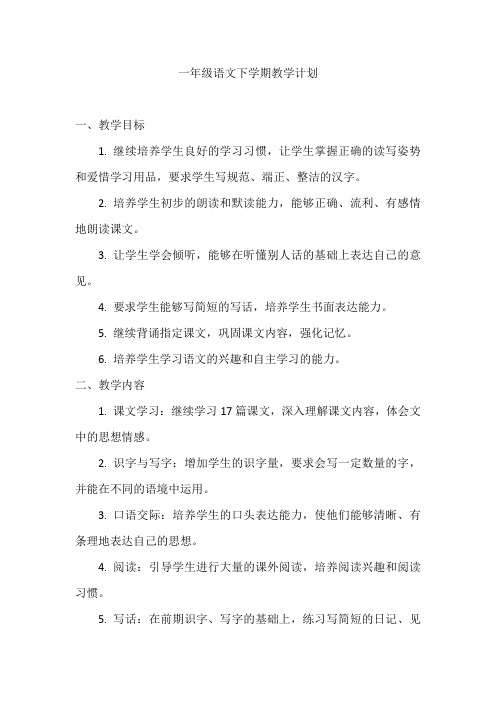 一年级语文下学期教学计划

一、教学目标

1. 继续培养学生良好的学习习惯，让学生掌握正确的读写姿势和爱惜学习用品，要求学生写规范、端正、整洁的汉字。

2. 培养学生初步的朗读和默读能力，能够正确、流利、有感情地朗读课文。

3. 让学生学会倾听，能够在听懂别人话的基础上表达自己的意见。

4. 要求学生能够写简短的写话，培养学生书面表达能力。

5. 继续背诵指定课文，巩固课文内容，强化记忆。

6. 培养学生学习语文的兴趣和自主学习的能力。

二、教学内容

1. 课文学习：继续学习 17 篇课文，深入理解课文内容，体会文中的思想情感。

2. 识字与写字：增加学生的识字量，要求会写一定数量的字，并能在不同的语境中运用。

3. 口语交际：培养学生的口头表达能力，使他们能够清晰、有条理地表达自己的思想。

4. 阅读：引导学生进行大量的课外阅读，培养阅读兴趣和阅读习惯。

5. 写话：在前期识字、写字的基础上，练习写简短的日记、见